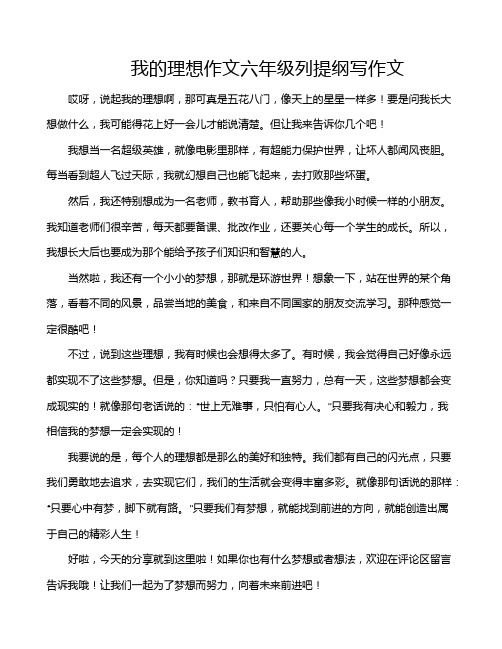 我的理想作文六年级列提纲写作文

哎呀，说起我的理想啊，那可真是五花八门，像天上的星星一样多！要是问我长大想做什么，我可能得花上好一会儿才能说清楚。但让我来告诉你几个吧！

我想当一名超级英雄，就像电影里那样，有超能力保护世界，让坏人都闻风丧胆。每当看到超人飞过天际，我就幻想自己也能飞起来，去打败那些坏蛋。

然后，我还特别想成为一名老师，教书育人，帮助那些像我小时候一样的小朋友。我知道老师们很辛苦，每天都要备课、批改作业，还要关心每一个学生的成长。所以，我想长大后也要成为那个能给予孩子们知识和智慧的人。

当然啦，我还有一个小小的梦想，那就是环游世界！想象一下，站在世界的某个角落，看着不同的风景，品尝当地的美食，和来自不同国家的朋友交流学习。那种感觉一定很酷吧！

不过，说到这些理想，我有时候也会想得太多了。有时候，我会觉得自己好像永远都实现不了这些梦想。但是，你知道吗？只要我一直努力，总有一天，这些梦想都会变成现实的！就像那句老话说的："世上无难事，只怕有心人。"只要我有决心和毅力，我相信我的梦想一定会实现的！

我要说的是，每个人的理想都是那么的美好和独特。我们都有自己的闪光点，只要我们勇敢地去追求，去实现它们，我们的生活就会变得丰富多彩。就像那句话说的那样："只要心中有梦，脚下就有路。"只要我们有梦想，就能找到前进的方向，就能创造出属于自己的精彩人生！

好啦，今天的分享就到这里啦！如果你也有什么梦想或者想法，欢迎在评论区留言告诉我哦！让我们一起为了梦想而努力，向着未来前进吧！